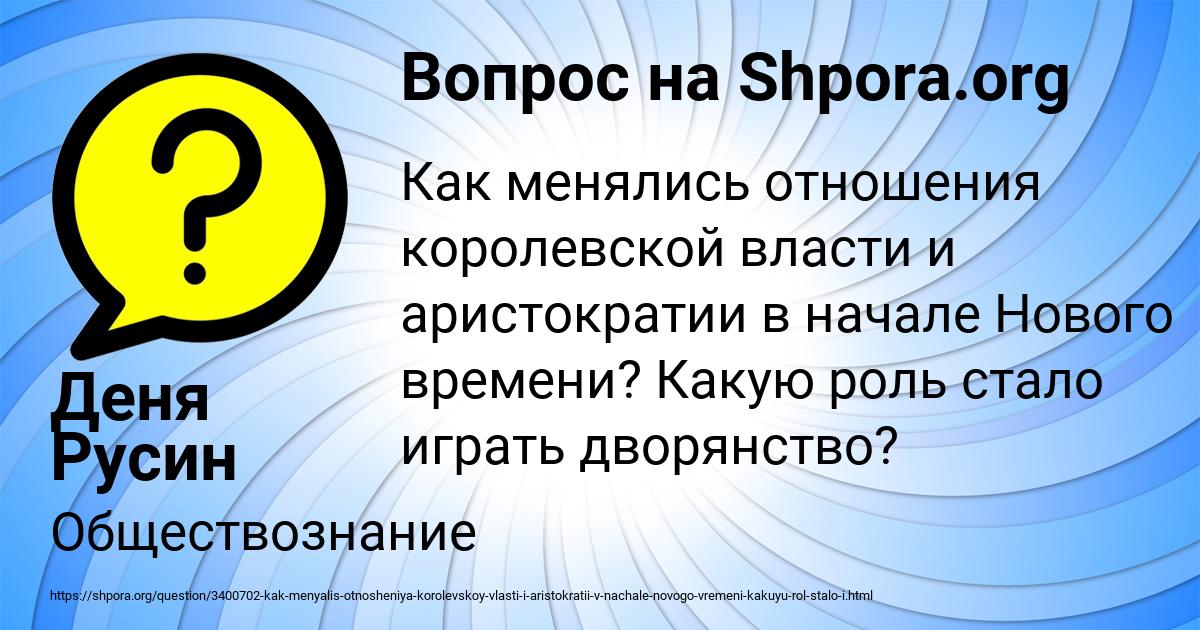 Вопрос на Shpora.org

?

Как менялись отношения королевской власти и аристократии в начале Нового времени? Какую роль стало играть дворянство?

Деня Русин

Обществознание

https://shpora.org/question/3400702-kak-menyalis-otnosheniya-korolevskoy-vlasti-i-aristokratii-v-nachale-novogo-vremeni-kakuyu-rol-stalo-i.html